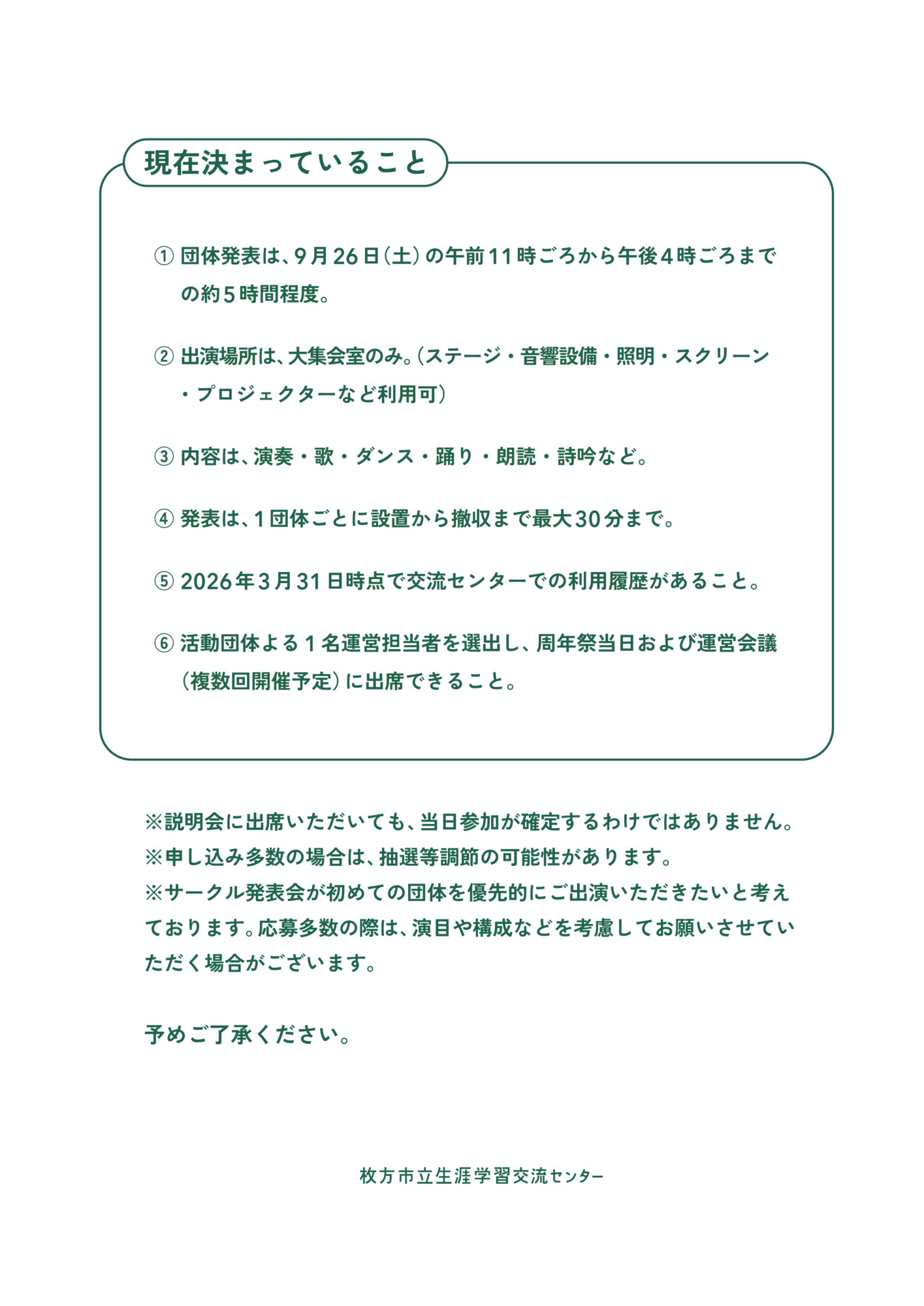 現在決まっていること

① 団体発表は、9月26日（土）の午前11時ごろから午後4時ごろまでの約5時間程度。

② 出演場所は、大集会室のみ。（ステージ・音響設備・照明・スクリーン・プロジェクターなど利用可）

③ 内容は、演奏・歌・ダンス・踊り・朗読・詩吟など。

④ 発表は、1団体ごとに設置から撤収まで最大30分まで。

⑤ 2026年3月31日時点で交流センターでの利用履歴があること。

⑥ 活動団体よる1名運営担当者を選出し、周年祭当日および運営会議（複数回開催予定）に出席できること。

※説明会に出席いただいても、当日参加が確定するわけではありません。
※申し込み多数の場合は、抽選等調節の可能性があります。
※サークル発表会が初めての団体を優先的にご出演いただきたいと考えております。応募多数の際は、演目や構成などを考慮してお願いさせていただく場合がございます。

予めご了承ください。

枚方市立生涯学習交流センター